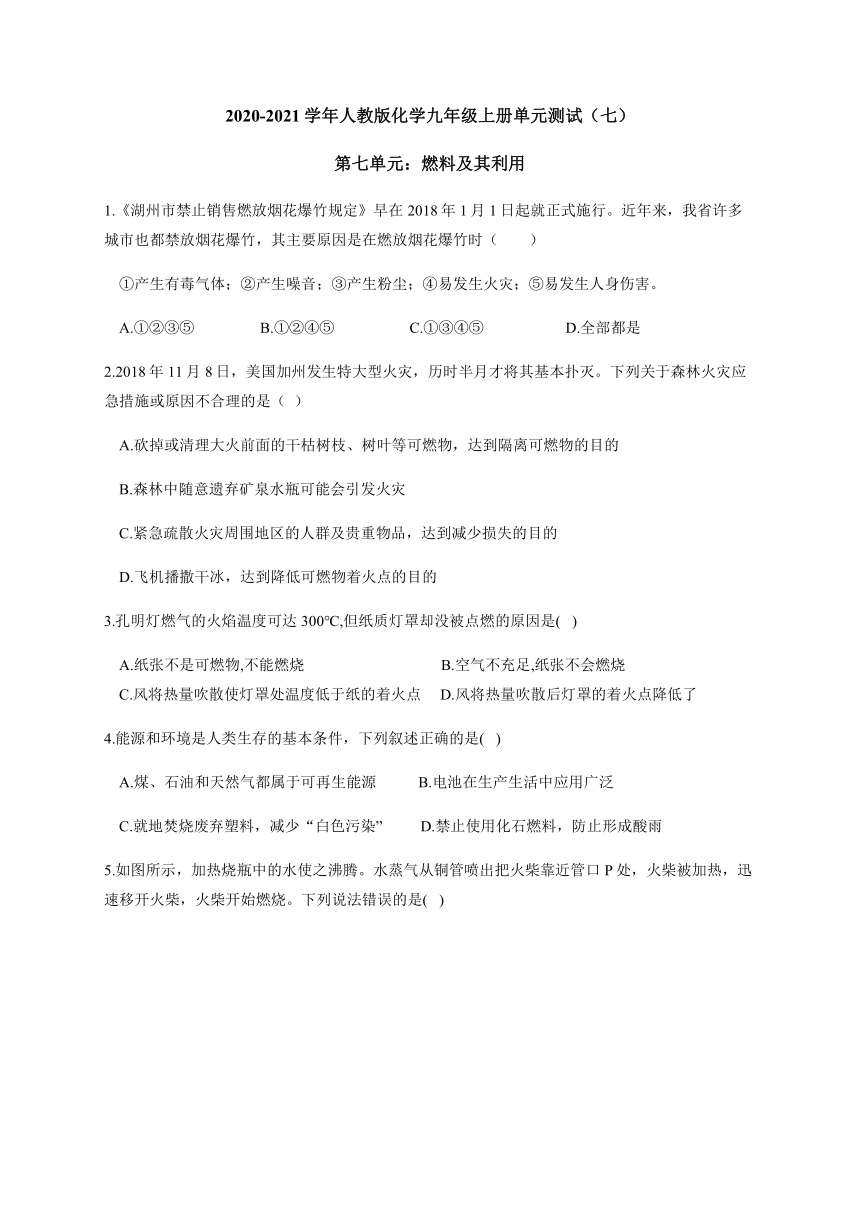 2020-2021 学年人教版化学九年级上册单元测试（七）

第七单元：燃料及其利用

1.《湖州市禁止销售燃放烟花爆竹规定》早在 2018 年 1 月 1 日起就正式施行。近年来，我省许多城市也都禁放烟花爆竹，其主要原因是在燃放烟花爆竹时（　　）

①产生有毒气体；②产生噪音；③产生粉尘；④易发生火灾；⑤易发生人身伤害。

A.①②③⑤　　B.①②④⑤　　C.①③④⑤　　D.全部都是

2.2018 年 11 月 8 日，美国加州发生特大型火灾，历时半月才将其基本扑灭。下列关于森林火灾应急措施或原因不合理的是（ ）

A.砍掉或清理大火前面的干枯树枝、树叶等可燃物，达到隔离可燃物的目的

B.森林中随意遗弃矿泉水瓶可能会引发火灾

C.紧急疏散火灾周围地区的人群及贵重物品，达到减少损失的目的

D.飞机播撒干冰，达到降低可燃物着火点的目的

3.孔明灯燃气的火焰温度可达 300℃,但纸质灯罩却没被点燃的原因是( )

A.纸张不是可燃物,不能燃烧　　B.空气不充足,纸张不会燃烧
C.风将热量吹散使灯罩处温度低于纸的着火点　　D.风将热量吹散后灯罩的着火点降低了

4.能源和环境是人类生存的基本条件，下列叙述正确的是( )

A.煤、石油和天然气都属于可再生能源　　B.电池在生产生活中应用广泛

C.就地焚烧废弃塑料，减少“白色污染”　　D.禁止使用化石燃料，防止形成酸雨

5.如图所示，加热烧瓶中的水使之沸腾。水蒸气从铜管喷出把火柴靠近管口 P 处，火柴被加热，迅速移开火柴，火柴开始燃烧。下列说法错误的是( )